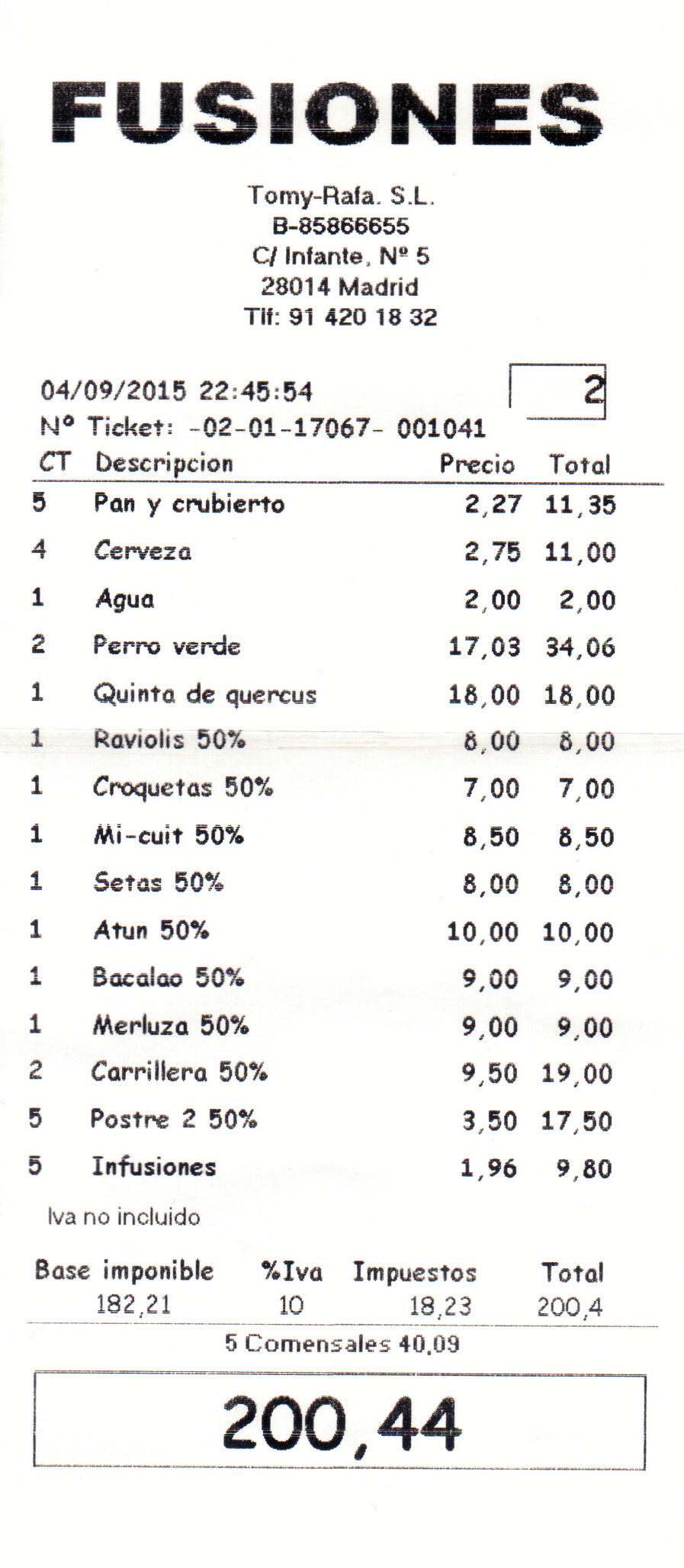 FUSIONES

Tomy-Rafa. S.L.
B-85866655
C/ Infante, Nº 5
28014 Madrid
Tlf: 91 420 18 32

04/09/2015 22:45:54

2

Nº Ticket: -02-01-17067- 001041

| CT | Descripcion | Precio | Total |
|---|---|---|---|
| 5 | Pan y crubierto | 2,27 | 11,35 |
| 4 | Cerveza | 2,75 | 11,00 |
| 1 | Agua | 2,00 | 2,00 |
| 2 | Perro verde | 17,03 | 34,06 |
| 1 | Quinta de quercus | 18,00 | 18,00 |
| 1 | Raviolis 50% | 8,00 | 8,00 |
| 1 | Croquetas 50% | 7,00 | 7,00 |
| 1 | Mi-cuit 50% | 8,50 | 8,50 |
| 1 | Setas 50% | 8,00 | 8,00 |
| 1 | Atun 50% | 10,00 | 10,00 |
| 1 | Bacalao 50% | 9,00 | 9,00 |
| 1 | Merluza 50% | 9,00 | 9,00 |
| 2 | Carrillera 50% | 9,50 | 19,00 |
| 5 | Postre 2 50% | 3,50 | 17,50 |
| 5 | Infusiones | 1,96 | 9,80 |

Iva no incluido

| Base imponible | %Iva | Impuestos | Total |
|---|---|---|---|
| 182,21 | 10 | 18,23 | 200,4 |

5 Comensales 40,09

200,44